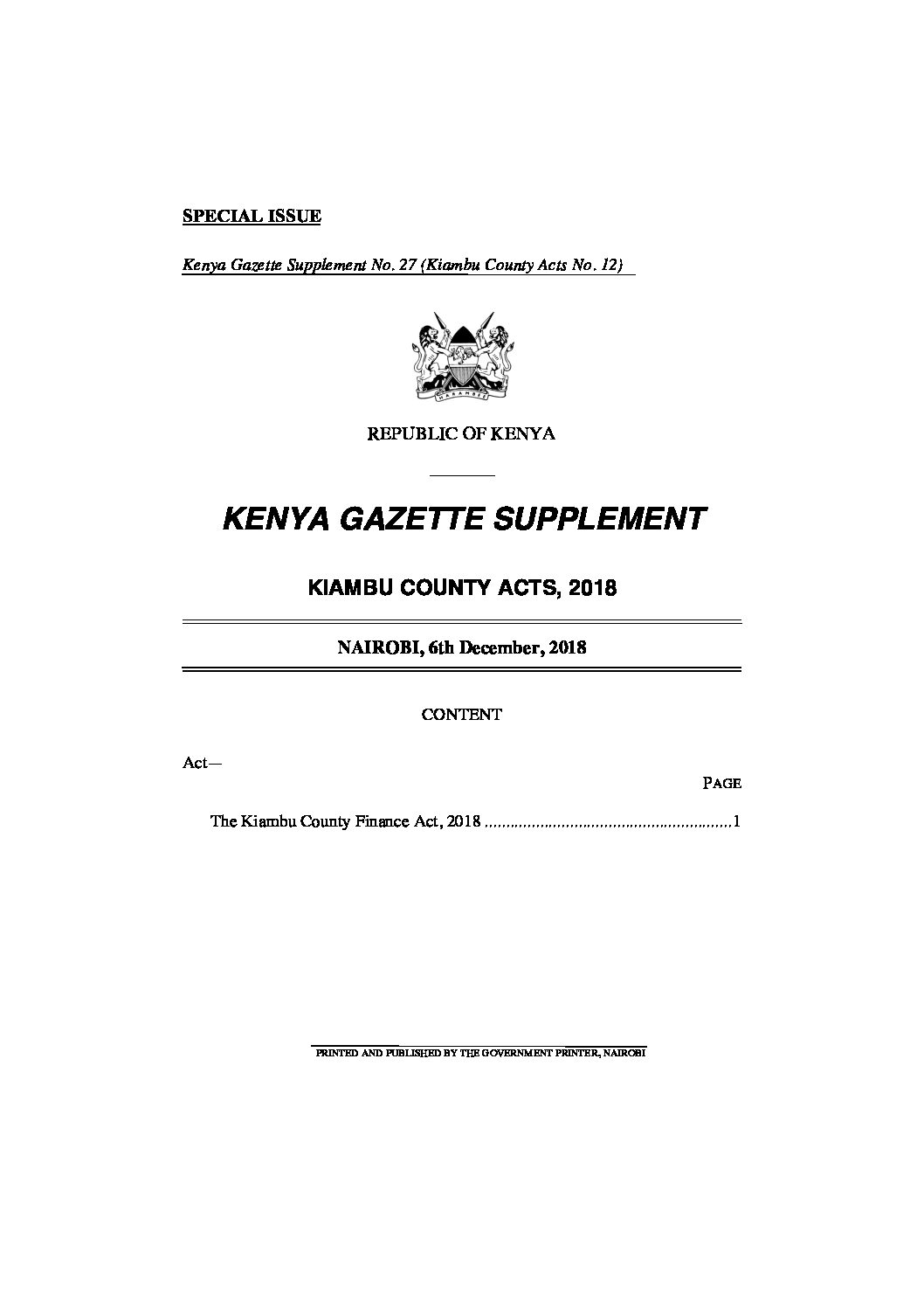 SPECIAL ISSUE

Kenya Gazette Supplement No. 27 (Kiambu County Acts No. 12)

HARAMBEE

REPUBLIC OF KENYA

KENYA GAZETTE SUPPLEMENT

KIAMBU COUNTY ACTS, 2018

NAIROBI, 6th December, 2018

CONTENT

Act—

PAGE

The Kiambu County Finance Act, 2018 ..........................................................1

PRINTED AND PUBLISHED BY THE GOVERNMENT PRINTER, NAIROBI